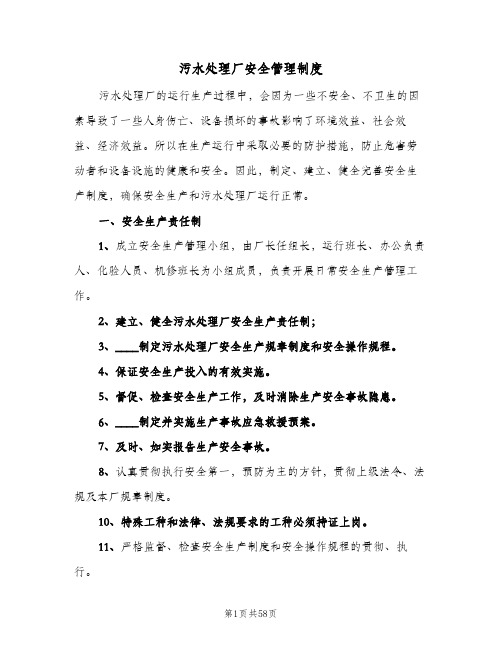 污水处理厂安全管理制度

污水处理厂的运行生产过程中，会因为一些不安全、不卫生的因素导致了一些人身伤亡、设备损坏的事故影响了环境效益、社会效益、经济效益。所以在生产运行中采取必要的防护措施，防止危害劳动者和设备设施的健康和安全。因此，制定、建立、健全完善安全生产制度，确保安全生产和污水处理厂运行正常。

一、安全生产责任制

1、成立安全生产管理小组，由厂长任组长，运行班长、办公负责人、化验人员、机修班长为小组成员，负责开展日常安全生产管理工作。

2、建立、健全污水处理厂安全生产责任制；

3、____制定污水处理厂安全生产规章制度和安全操作规程。

4、保证安全生产投入的有效实施。

5、督促、检查安全生产工作，及时消除生产安全事故隐患。

6、____制定并实施生产事故应急救援预案。

7、及时、如实报告生产安全事故。

8、认真贯彻执行安全第一，预防为主的方针，贯彻上级法令、法规及本厂规章制度。

10、特殊工种和法律、法规要求的工种必须持证上岗。

11、严格监督、检查安全生产制度和安全操作规程的贯彻、执行。

第1页共58页